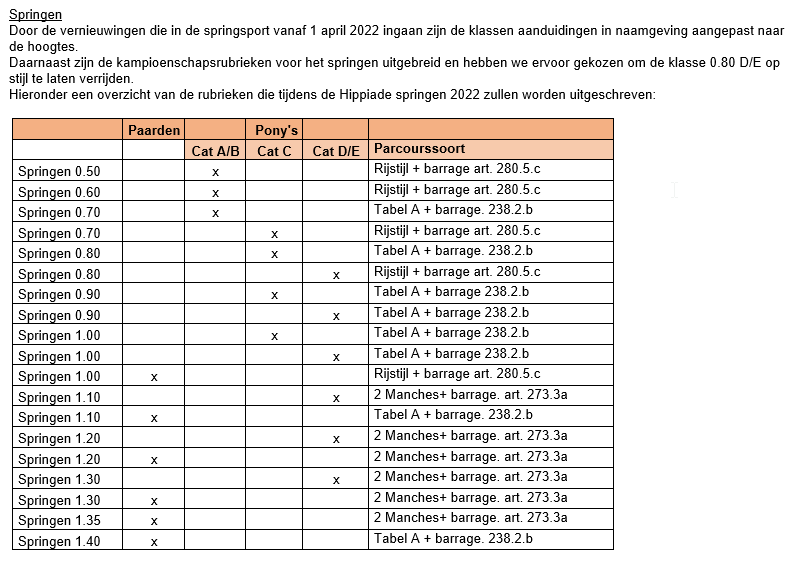 Springen
Door de vernieuwingen die in de springsport vanaf 1 april 2022 ingaan zijn de klassen aanduidingen in naamgeving aangepast naar de hoogtes.
Daarnaast zijn de kampioenschapsrubrieken voor het springen uitgebreid en hebben we ervoor gekozen om de klasse 0.80 D/E op stijl te laten verrijden.
Hieronder een overzicht van de rubrieken die tijdens de Hippiade springen 2022 zullen worden uitgeschreven:

| | Paarden | | Pony's | | |
|---|---|---|---|---|---|
| | | Cat A/B | Cat C | Cat D/E | Parcourssoort |
| Springen 0.50 | | x | | | Rijstijl + barrage art. 280.5.c |
| Springen 0.60 | | x | | | Rijstijl + barrage art. 280.5.c |
| Springen 0.70 | | x | | | Tabel A + barrage. 238.2.b |
| Springen 0.70 | | | x | | Rijstijl + barrage art. 280.5.c |
| Springen 0.80 | | | x | | Tabel A + barrage. 238.2.b |
| Springen 0.80 | | | | x | Rijstijl + barrage art. 280.5.c |
| Springen 0.90 | | | x | | Tabel A + barrage 238.2.b |
| Springen 0.90 | | | | x | Tabel A + barrage 238.2.b |
| Springen 1.00 | | | x | | Tabel A + barrage 238.2.b |
| Springen 1.00 | | | | x | Tabel A + barrage 238.2.b |
| Springen 1.00 | x | | | | Rijstijl + barrage art. 280.5.c |
| Springen 1.10 | | | | x | 2 Manches+ barrage. art. 273.3a |
| Springen 1.10 | x | | | | Tabel A + barrage. 238.2.b |
| Springen 1.20 | | | | x | 2 Manches+ barrage. art. 273.3a |
| Springen 1.20 | x | | | | 2 Manches+ barrage. art. 273.3a |
| Springen 1.30 | | | | x | 2 Manches+ barrage. art. 273.3a |
| Springen 1.30 | x | | | | 2 Manches+ barrage. art. 273.3a |
| Springen 1.35 | x | | | | 2 Manches+ barrage. art. 273.3a |
| Springen 1.40 | x | | | | Tabel A + barrage. 238.2.b |